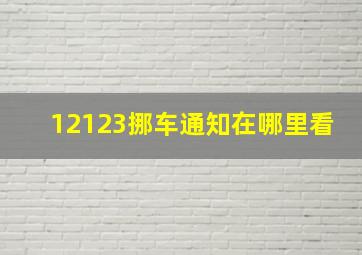 12123挪车通知在哪里看